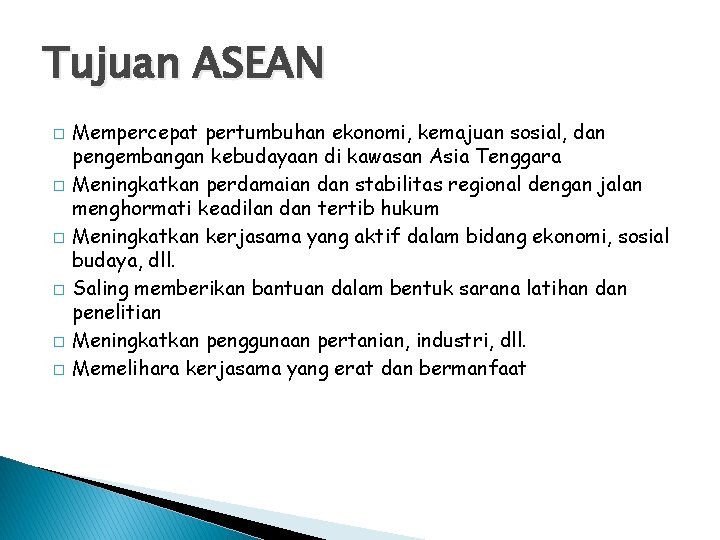 Tujuan ASEAN

□ Mempercepat pertumbuhan ekonomi, kemajuan sosial, dan pengembangan kebudayaan di kawasan Asia Tenggara
□ Meningkatkan perdamaian dan stabilitas regional dengan jalan menghormati keadilan dan tertib hukum
□ Meningkatkan kerjasama yang aktif dalam bidang ekonomi, sosial budaya, dll.
□ Saling memberikan bantuan dalam bentuk sarana latihan dan penelitian
□ Meningkatkan penggunaan pertanian, industri, dll.
□ Memelihara kerjasama yang erat dan bermanfaat